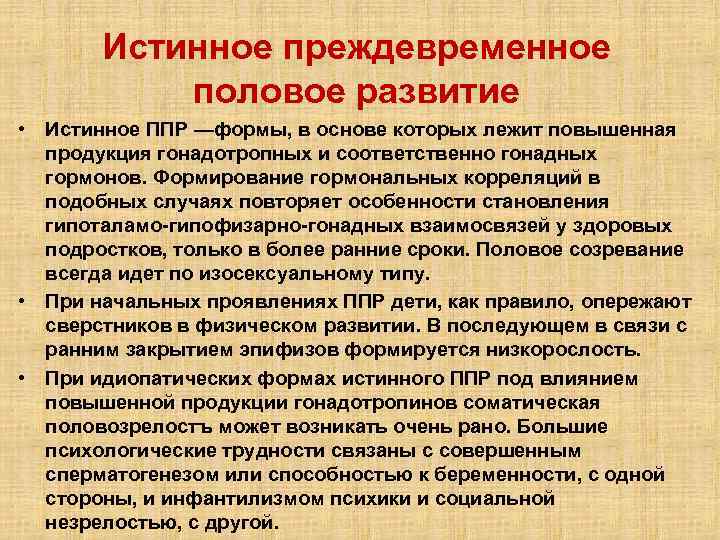 Истинное преждевременное половое развитие

• Истинное ППР —формы, в основе которых лежит повышенная продукция гонадотропных и соответственно гонадных гормонов. Формирование гормональных корреляций в подобных случаях повторяет особенности становления гипоталамо-гипофизарно-гонадных взаимосвязей у здоровых подростков, только в более ранние сроки. Половое созревание всегда идет по изосексуальному типу.

• При начальных проявлениях ППР дети, как правило, опережают сверстников в физическом развитии. В последующем в связи с ранним закрытием эпифизов формируется низкорослость.

• При идиопатических формах истинного ППР под влиянием повышенной продукции гонадотропинов соматическая половозрелостъ может возникать очень рано. Большие психологические трудности связаны с совершенным сперматогенезом или способностью к беременности, с одной стороны, и инфантилизмом психики и социальной незрелостью, с другой.